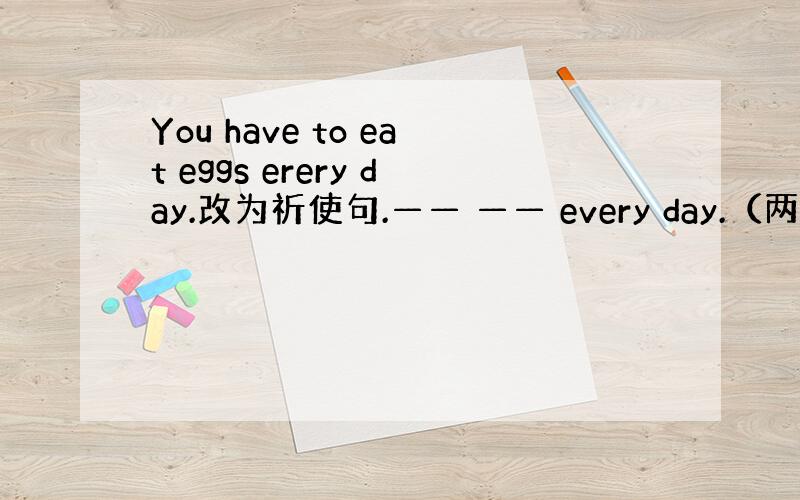 You have to eat eggs erery day.改为祈使句.—— —— every day.（两